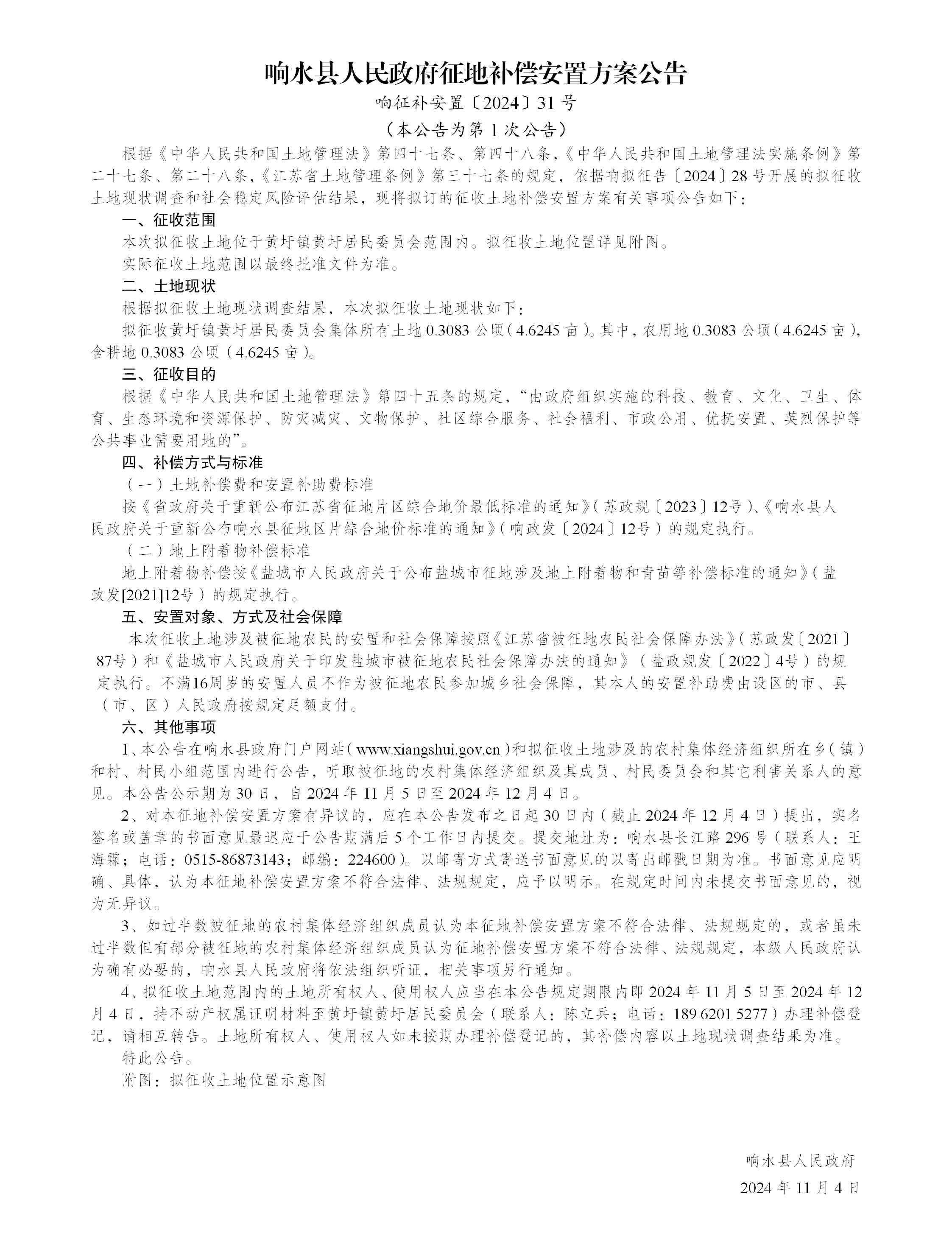 响水县人民政府征地补偿安置方案公告

响征补安置〔2024〕31号

（本公告为第1次公告）

根据《中华人民共和国土地管理法》第四十七条、第四十八条，《中华人民共和国土地管理法实施条例》第二十七条、第二十八条，《江苏省土地管理条例》第三十七条的规定，依据响拟征告〔2024〕28号开展的拟征收土地现状调查和社会稳定风险评估结果，现将拟订的征收土地补偿安置方案有关事项公告如下：

一、征收范围

本次拟征收土地位于黄圩镇黄圩居民委员会范围内。拟征收土地位置详见附图。

实际征收土地范围以最终批准文件为准。

二、土地现状

根据拟征收土地现状调查结果，本次拟征收土地现状如下：

拟征收黄圩镇黄圩居民委员会集体所有土地0.3083公顷（4.6245亩）。其中，农用地0.3083公顷（4.6245亩），含耕地0.3083公顷（4.6245亩）。

三、征收目的

根据《中华人民共和国土地管理法》第四十五条的规定，“由政府组织实施的科技、教育、文化、卫生、体育、生态环境和资源保护、防灾减灾、文物保护、社区综合服务、社会福利、市政公用、优抚安置、英烈保护等公共事业需要用地的”。

四、补偿方式与标准

（一）土地补偿费和安置补助费标准

按《省政府关于重新公布江苏省征地片区综合地价最低标准的通知》（苏政规〔2023〕12号）、《响水县人民政府关于重新公布响水县征地区片综合地价标准的通知》（响政发〔2024〕12号）的规定执行。

（二）地上附着物补偿标准

地上附着物补偿按《盐城市人民政府关于公布盐城市征地涉及地上附着物和青苗等补偿标准的通知》（盐政发[2021]12号）的规定执行。

五、安置对象、方式及社会保障

本次征收土地涉及被征地农民的安置和社会保障按照《江苏省被征地农民社会保障办法》（苏政发〔2021〕87号）和《盐城市人民政府关于印发盐城市被征地农民社会保障办法的通知》（盐政规发〔2022〕4号）的规定执行。不满16周岁的安置人员不作为被征地农民参加城乡社会保障，其本人的安置补助费由设区的市、县（市、区）人民政府按规定足额支付。

六、其他事项

1、本公告在响水县政府门户网站（www.xiangshui.gov.cn）和拟征收土地涉及的农村集体经济组织所在乡（镇）和村、村民小组范围内进行公告，听取被征地的农村集体经济组织及其成员、村民委员会和其它利害关系人的意见。本公告公示期为30日，自2024年11月5日至2024年12月4日。

2、对本征地补偿安置方案有异议的，应在本公告发布之日起30日内（截止2024年12月4日）提出，实名签名或盖章的书面意见最迟应于公告期满后5个工作日内提交。提交地址为：响水县长江路296号（联系人：王海霖；电话：0515-86873143；邮编：224600）。以邮寄方式寄送书面意见的以寄出邮戳日期为准。书面意见应明确、具体，认为本征地补偿安置方案不符合法律、法规规定，应予以明示。在规定时间内未提交书面意见的，视为无异议。

3、如过半数被征地的农村集体经济组织成员认为本征地补偿安置方案不符合法律、法规规定的，或者虽未过半数但有部分被征地的农村集体经济组织成员认为征地补偿安置方案不符合法律、法规规定，本级人民政府认为确有必要的，响水县人民政府将依法组织听证，相关事项另行通知。

4、拟征收土地范围内的土地所有权人、使用权人应当在本公告规定期限内即2024年11月5日至2024年12月4日，持不动产权属证明材料至黄圩镇黄圩居民委员会（联系人：陈立兵；电话：189 6201 5277）办理补偿登记，请相互转告。土地所有权人、使用权人如未按期办理补偿登记的，其补偿内容以土地现状调查结果为准。

特此公告。

附图：拟征收土地位置示意图

响水县人民政府

2024年11月4日